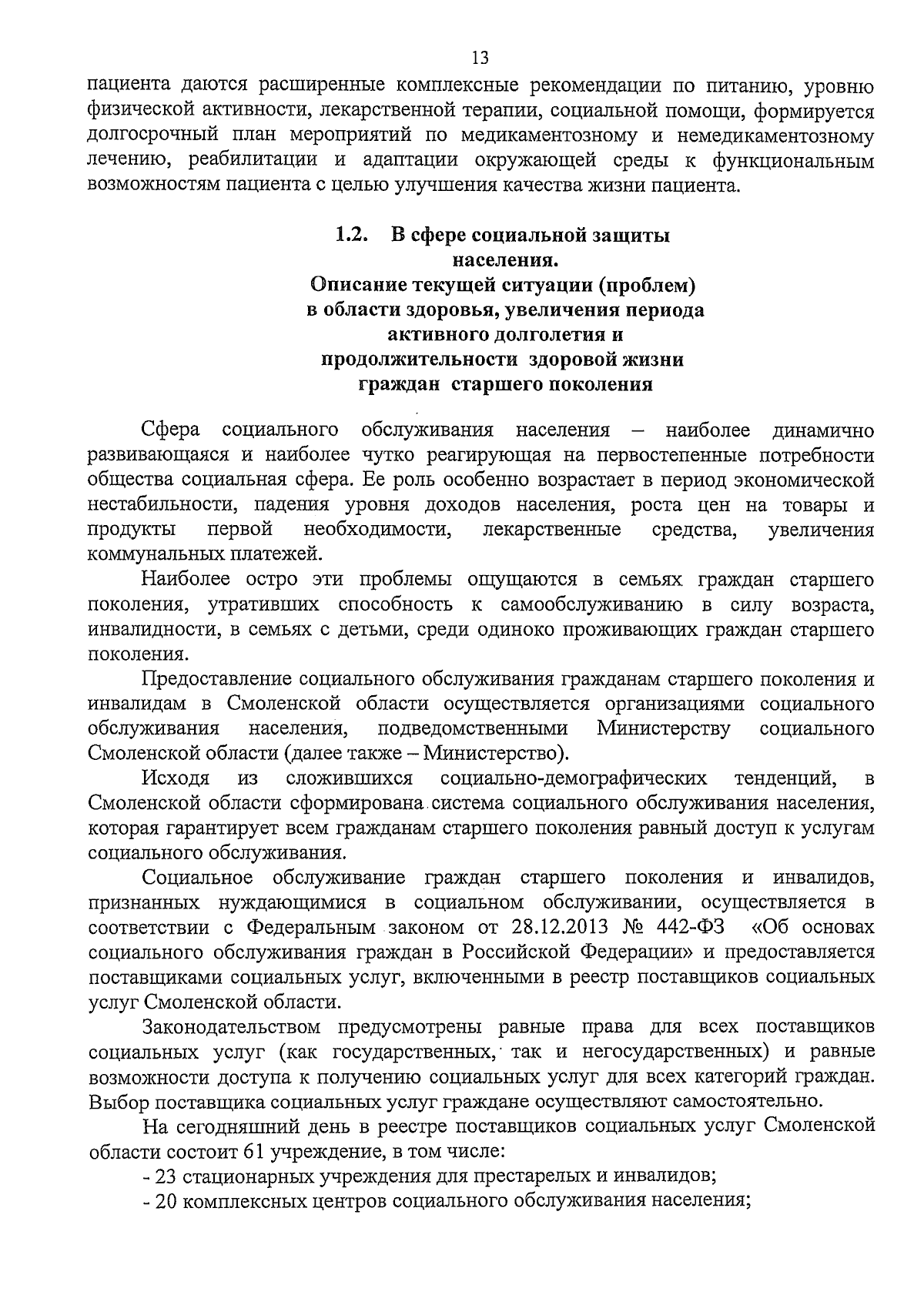 13

пациента даются расширенные комплексные рекомендации по питанию, уровню физической активности, лекарственной терапии, социальной помощи, формируется долгосрочный план мероприятий по медикаментозному и немедикаментозному лечению, реабилитации и адаптации окружающей среды к функциональным возможностям пациента с целью улучшения качества жизни пациента.

1.2. В сфере социальной защиты населения.
Описание текущей ситуации (проблем) в области здоровья, увеличения периода активного долголетия и продолжительности здоровой жизни граждан старшего поколения

Сфера социального обслуживания населения – наиболее динамично развивающаяся и наиболее чутко реагирующая на первостепенные потребности общества социальная сфера. Ее роль особенно возрастает в период экономической нестабильности, падения уровня доходов населения, роста цен на товары и продукты первой необходимости, лекарственные средства, увеличения коммунальных платежей.

Наиболее остро эти проблемы ощущаются в семьях граждан старшего поколения, утративших способность к самообслуживанию в силу возраста, инвалидности, в семьях с детьми, среди одиноко проживающих граждан старшего поколения.

Предоставление социального обслуживания гражданам старшего поколения и инвалидам в Смоленской области осуществляется организациями социального обслуживания населения, подведомственными Министерству социального Смоленской области (далее также – Министерство).

Исходя из сложившихся социально-демографических тенденций, в Смоленской области сформирована система социального обслуживания населения, которая гарантирует всем гражданам старшего поколения равный доступ к услугам социального обслуживания.

Социальное обслуживание граждан старшего поколения и инвалидов, признанных нуждающимися в социальном обслуживании, осуществляется в соответствии с Федеральным законом от 28.12.2013 № 442-ФЗ «Об основах социального обслуживания граждан в Российской Федерации» и предоставляется поставщиками социальных услуг, включенными в реестр поставщиков социальных услуг Смоленской области.

Законодательством предусмотрены равные права для всех поставщиков социальных услуг (как государственных, так и негосударственных) и равные возможности доступа к получению социальных услуг для всех категорий граждан. Выбор поставщика социальных услуг граждане осуществляют самостоятельно.

На сегодняшний день в реестре поставщиков социальных услуг Смоленской области состоит 61 учреждение, в том числе:
- 23 стационарных учреждения для престарелых и инвалидов;
- 20 комплексных центров социального обслуживания населения;